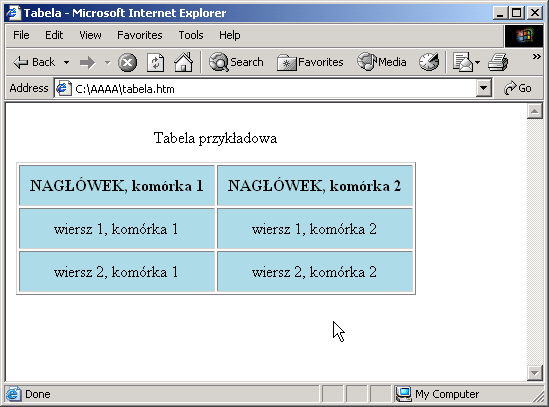 Tabela - Microsoft Internet Explorer

File Edit View Favorites Tools Help

Back Search Favorites Media

Address C:\AAAA\tabela.htm Go

Tabela przykładowa

| NAGŁÓWEK, komórka 1 | NAGŁÓWEK, komórka 2 |
|---|---|
| wiersz 1, komórka 1 | wiersz 1, komórka 2 |
| wiersz 2, komórka 1 | wiersz 2, komórka 2 |

Done My Computer